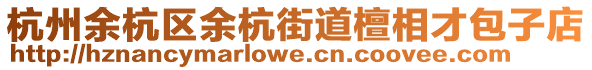 杭州余杭区余杭街道檀相才包子店
http://hznancymarlowe.cn.coovee.com